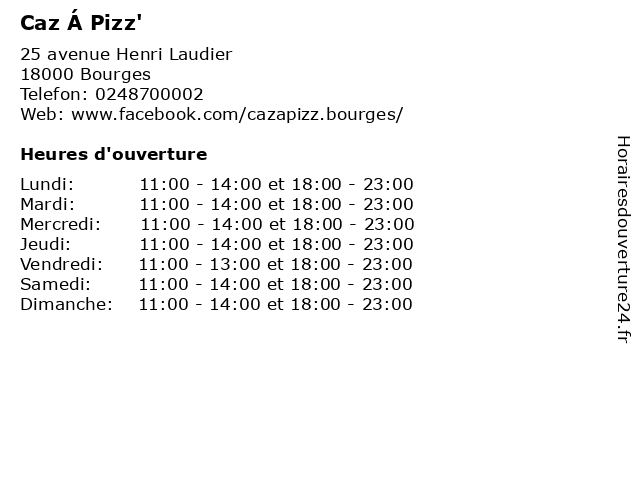 Caz Á Pizz'

25 avenue Henri Laudier
18000 Bourges
Telefon: 0248700002
Web: www.facebook.com/cazapizz.bourges/

Heures d'ouverture

Lundi: 11:00 - 14:00 et 18:00 - 23:00
Mardi: 11:00 - 14:00 et 18:00 - 23:00
Mercredi: 11:00 - 14:00 et 18:00 - 23:00
Jeudi: 11:00 - 14:00 et 18:00 - 23:00
Vendredi: 11:00 - 13:00 et 18:00 - 23:00
Samedi: 11:00 - 14:00 et 18:00 - 23:00
Dimanche: 11:00 - 14:00 et 18:00 - 23:00

Horairesdouverture24.fr